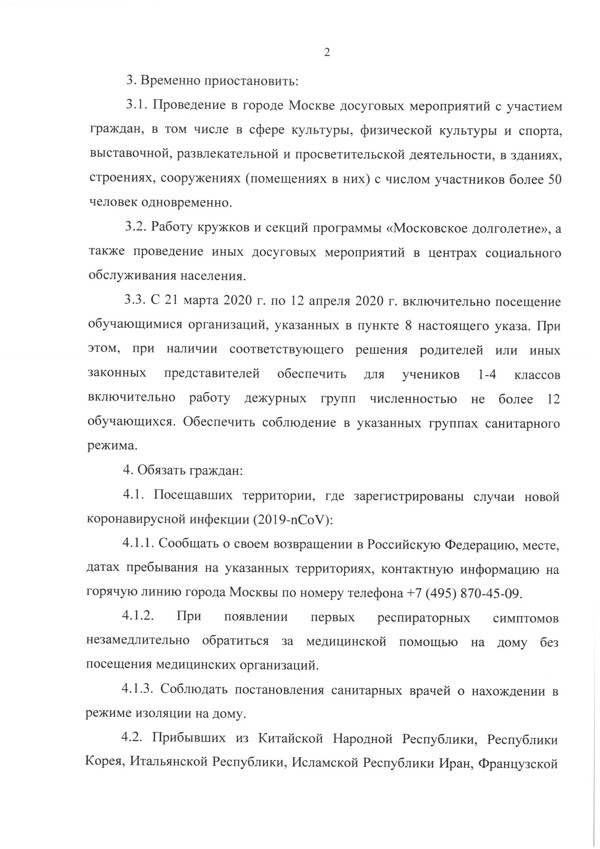 2

3. Временно приостановить:

3.1. Проведение в городе Москве досуговых мероприятий с участием граждан, в том числе в сфере культуры, физической культуры и спорта, выставочной, развлекательной и просветительской деятельности, в зданиях, строениях, сооружениях (помещениях в них) с числом участников более 50 человек одновременно.

3.2. Работу кружков и секций программы «Московское долголетие», а также проведение иных досуговых мероприятий в центрах социального обслуживания населения.

3.3. С 21 марта 2020 г. по 12 апреля 2020 г. включительно посещение обучающимися организаций, указанных в пункте 8 настоящего указа. При этом, при наличии соответствующего решения родителей или иных законных представителей обеспечить для учеников 1-4 классов включительно работу дежурных групп численностью не более 12 обучающихся. Обеспечить соблюдение в указанных группах санитарного режима.

4. Обязать граждан:

4.1. Посещавших территории, где зарегистрированы случаи новой коронавирусной инфекции (2019-nCoV):

4.1.1. Сообщать о своем возвращении в Российскую Федерацию, месте, датах пребывания на указанных территориях, контактную информацию на горячую линию города Москвы по номеру телефона +7 (495) 870-45-09.

4.1.2. При появлении первых респираторных симптомов незамедлительно обратиться за медицинской помощью на дому без посещения медицинских организаций.

4.1.3. Соблюдать постановления санитарных врачей о нахождении в режиме изоляции на дому.

4.2. Прибывших из Китайской Народной Республики, Республики Корея, Итальянской Республики, Исламской Республики Иран, Французской